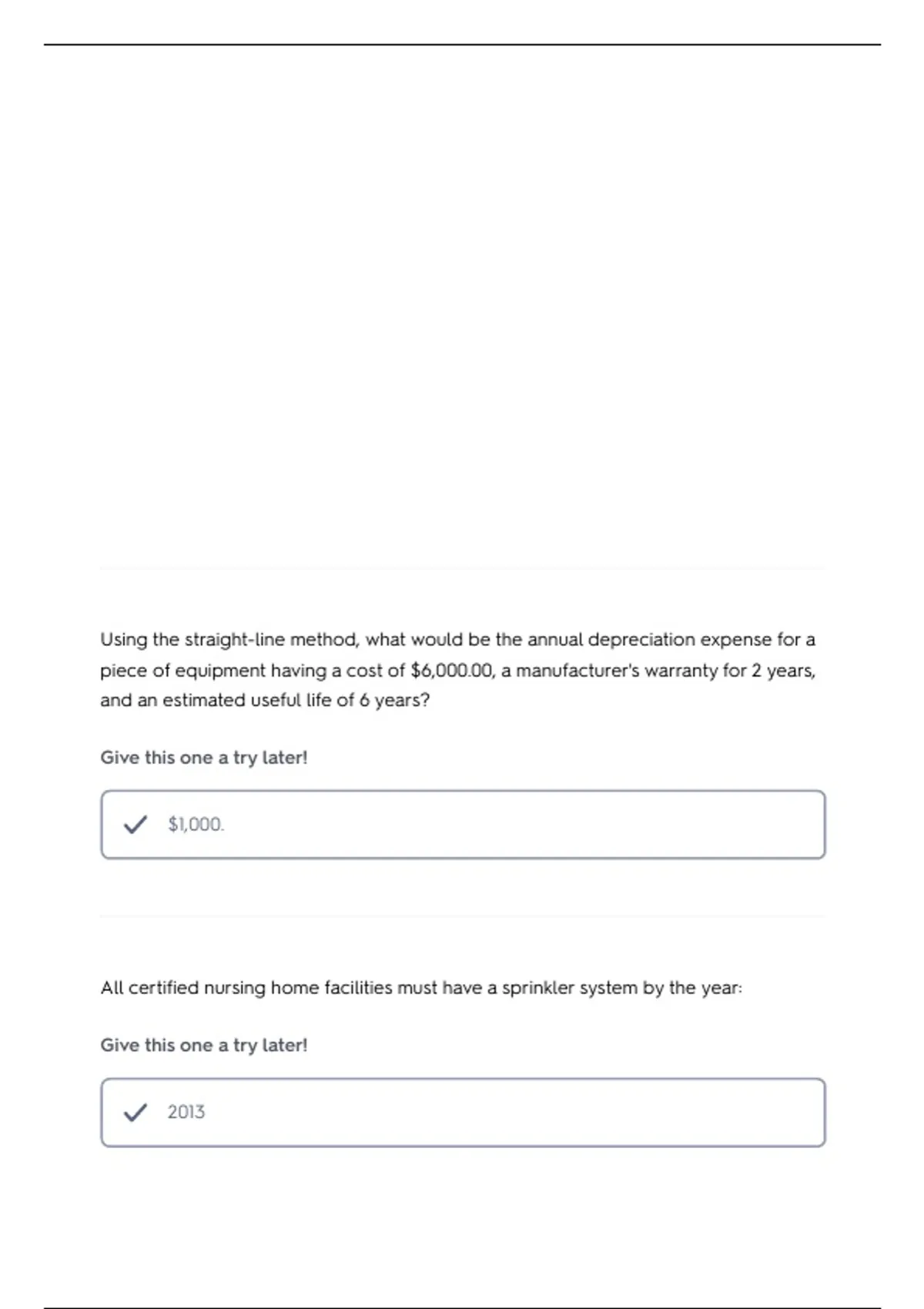 Using the straight-line method, what would be the annual depreciation expense for a piece of equipment having a cost of \$6,000.00, a manufacturer's warranty for 2 years, and an estimated useful life of 6 years?

Give this one a try later!

\$1,000.

All certified nursing home facilities must have a sprinkler system by the year:

Give this one a try later!

2013